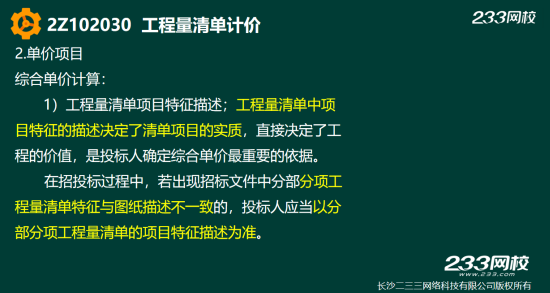 2Z102030 工程量清单计价

233网校

2.单价项目

综合单价计算：

1）工程量清单项目特征描述；工程量清单中项目特征的描述决定了清单项目的实质，直接决定了工程的价值，是投标人确定综合单价最重要的依据。

在招投标过程中，若出现招标文件中分部分项工程量清单特征与图纸描述不一致的，投标人应当以分部分项工程量清单的项目特征描述为准。

233网校
www.233.com
长沙二三三网络科技有限公司版权所有